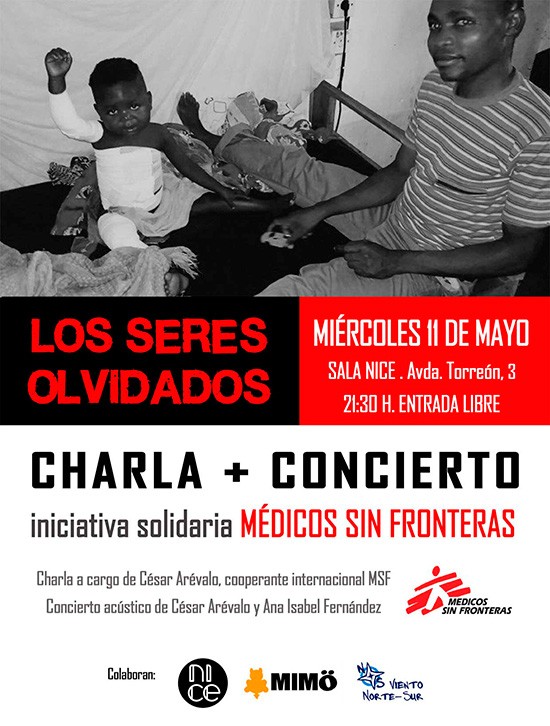 LOS SERES OLVIDADOS

MIÉRCOLES 11 DE MAYO
SALA NICE . Avda. Torreón, 3
21:30 H. ENTRADA LIBRE

CHARLA + CONCIERTO
iniciativa solidaria MÉDICOS SIN FRONTERAS

Charla a cargo de César Arévalo, cooperante internacional MSF
Concierto acústico de César Arévalo y Ana Isabel Fernández

MEDICOS SIN FRONTERAS

Colaboran: nice MIMÖ VIENTO NORTE-SUR